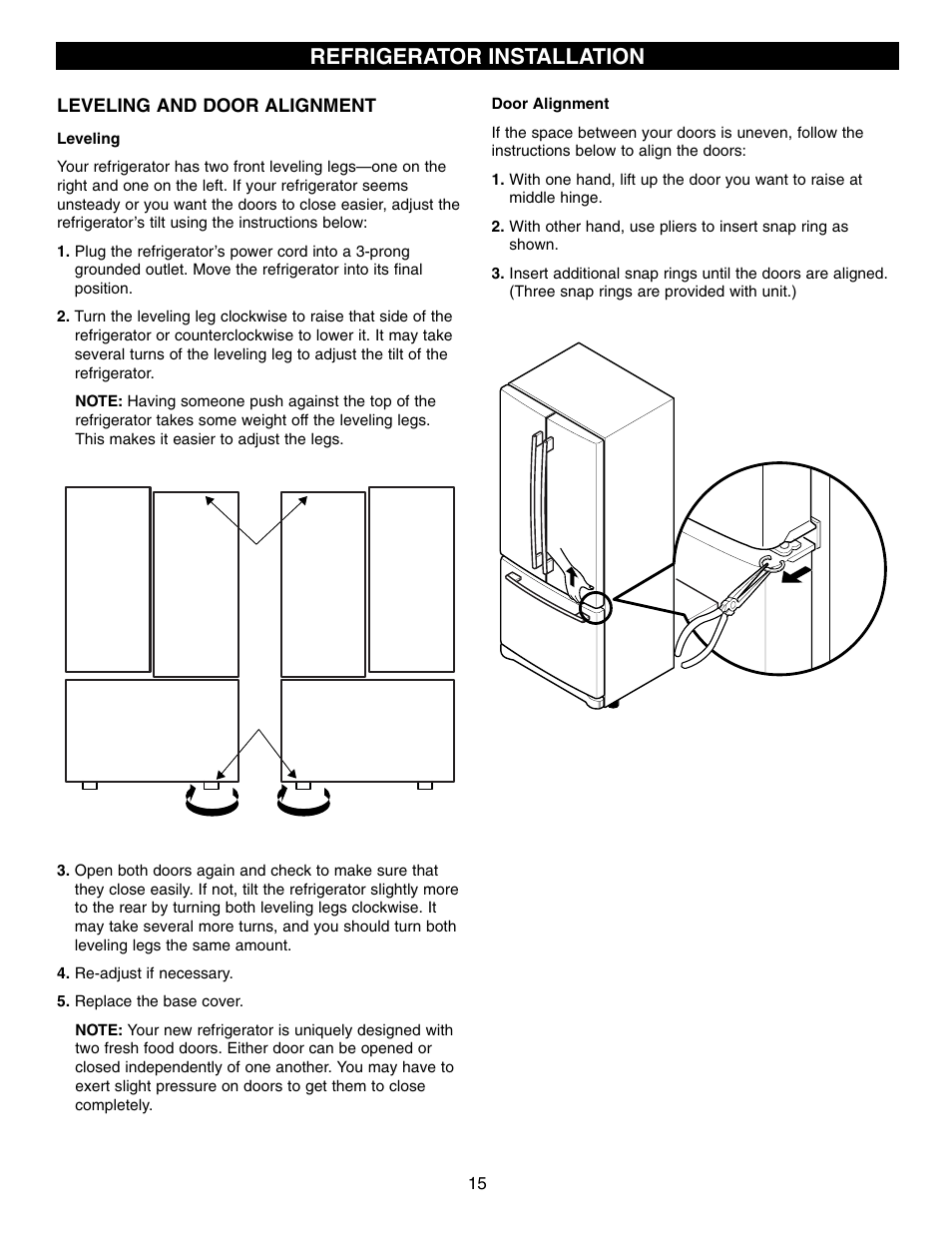 REFRIGERATOR INSTALLATION

LEVELING AND DOOR ALIGNMENT

Leveling

Your refrigerator has two front leveling legs—one on the right and one on the left. If your refrigerator seems unsteady or you want the doors to close easier, adjust the refrigerator's tilt using the instructions below:

1. Plug the refrigerator's power cord into a 3-prong grounded outlet. Move the refrigerator into its final position.

2. Turn the leveling leg clockwise to raise that side of the refrigerator or counterclockwise to lower it. It may take several turns of the leveling leg to adjust the tilt of the refrigerator.

NOTE: Having someone push against the top of the refrigerator takes some weight off the leveling legs. This makes it easier to adjust the legs.

3. Open both doors again and check to make sure that they close easily. If not, tilt the refrigerator slightly more to the rear by turning both leveling legs clockwise. It may take several more turns, and you should turn both leveling legs the same amount.

4. Re-adjust if necessary.

5. Replace the base cover.

NOTE: Your new refrigerator is uniquely designed with two fresh food doors. Either door can be opened or closed independently of one another. You may have to exert slight pressure on doors to get them to close completely.

Door Alignment

If the space between your doors is uneven, follow the instructions below to align the doors:

1. With one hand, lift up the door you want to raise at middle hinge.

2. With other hand, use pliers to insert snap ring as shown.

3. Insert additional snap rings until the doors are aligned. (Three snap rings are provided with unit.)

15